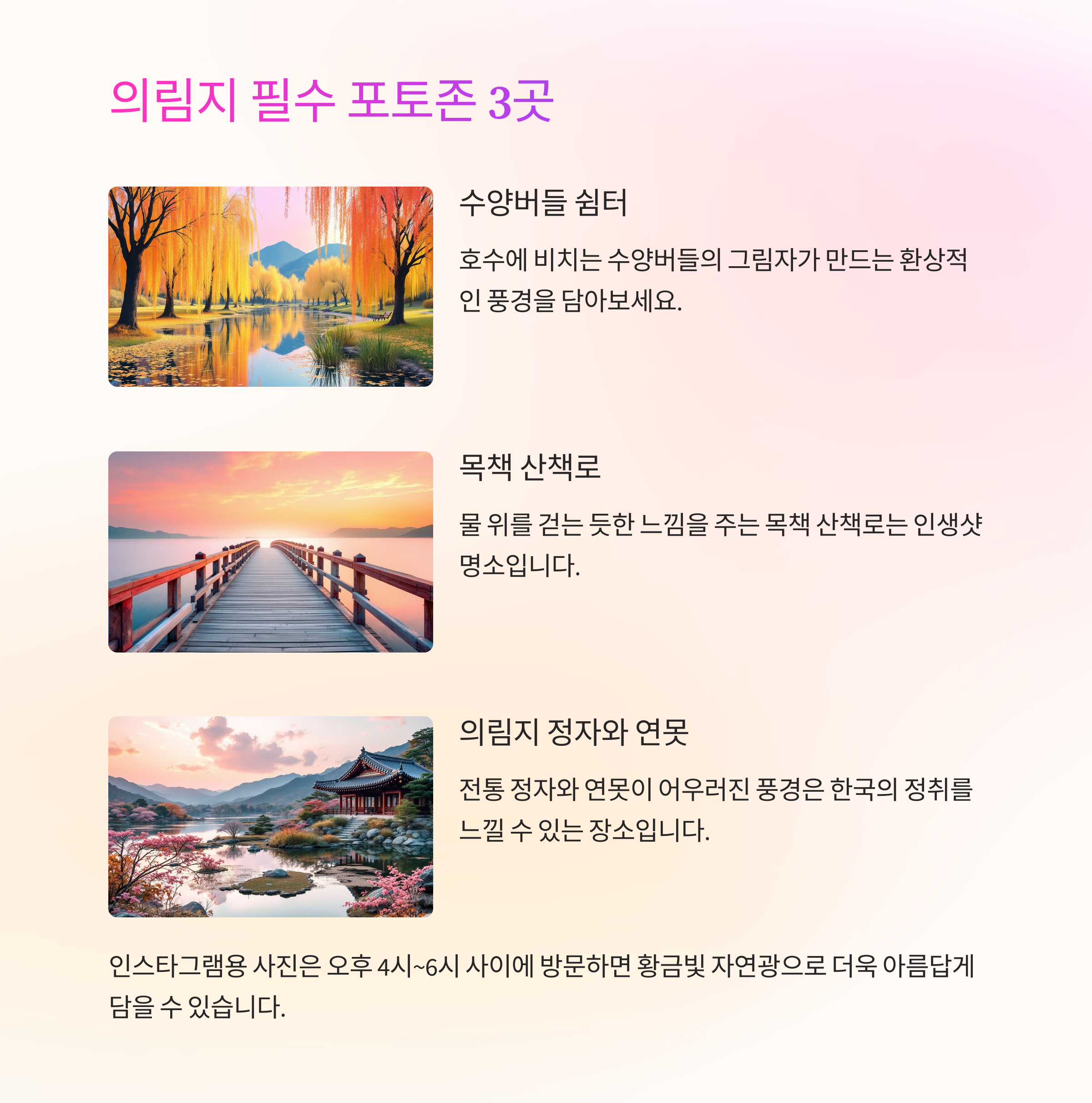 의림지 필수 포토존 3곳

수양버들 쉼터

호수에 비치는 수양버들의 그림자가 만드는 환상적인 풍경을 담아보세요.

목책 산책로

물 위를 걷는 듯한 느낌을 주는 목책 산책로는 인생샷 명소입니다.

의림지 정자와 연못

전통 정자와 연못이 어우러진 풍경은 한국의 정취를 느낄 수 있는 장소입니다.

인스타그램용 사진은 오후 4시~6시 사이에 방문하면 황금빛 자연광으로 더욱 아름답게 담을 수 있습니다.